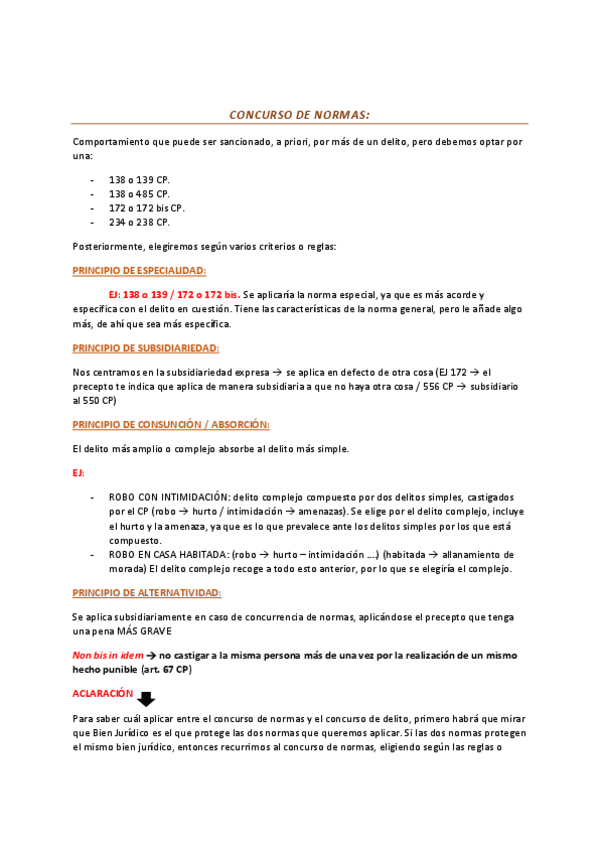 CONCURSO DE NORMAS:

Comportamiento que puede ser sancionado, a priori, por más de un delito, pero debemos optar por una:

- 138 o 139 CP.
- 138 o 485 CP.
- 172 o 172 bis CP.
- 234 o 238 CP.

Posteriormente, elegiremos según varios criterios o reglas:

PRINCIPIO DE ESPECIALIDAD:

EJ: 138 o 139 / 172 o 172 bis. Se aplicaría la norma especial, ya que es más acorde y específica con el delito en cuestión. Tiene las características de la norma general, pero le añade algo más, de ahí que sea más específica.

PRINCIPIO DE SUBSIDIARIEDAD:

Nos centramos en la subsidiariedad expresa → se aplica en defecto de otra cosa (EJ 172 → el precepto te indica que aplica de manera subsidiaria a que no haya otra cosa / 556 CP → subsidiario al 550 CP)

PRINCIPIO DE CONSUNCIÓN / ABSORCIÓN:

El delito más amplio o complejo absorbe al delito más simple.

EJ:

- ROBO CON INTIMIDACIÓN: delito complejo compuesto por dos delitos simples, castigados por el CP (robo → hurto / intimidación → amenazas). Se elige por el delito complejo, incluye el hurto y la amenaza, ya que es lo que prevalece ante los delitos simples por los que está compuesto.
- ROBO EN CASA HABITADA: (robo → hurto – intimidación ....) (habitada → allanamiento de morada) El delito complejo recoge a todo esto anterior, por lo que se elegiría el complejo.

PRINCIPIO DE ALTERNATIVIDAD:

Se aplica subsidiariamente en caso de concurrencia de normas, aplicándose el precepto que tenga una pena MÁS GRAVE

Non bis in idem → no castigar a la misma persona más de una vez por la realización de un mismo hecho punible (art. 67 CP)

ACLARACIÓN

Para saber cuál aplicar entre el concurso de normas y el concurso de delito, primero habrá que mirar que Bien Jurídico es el que protege las dos normas que queremos aplicar. Si las dos normas protegen el mismo bien jurídico, entonces recurrimos al concurso de normas, eligiendo según las reglas o